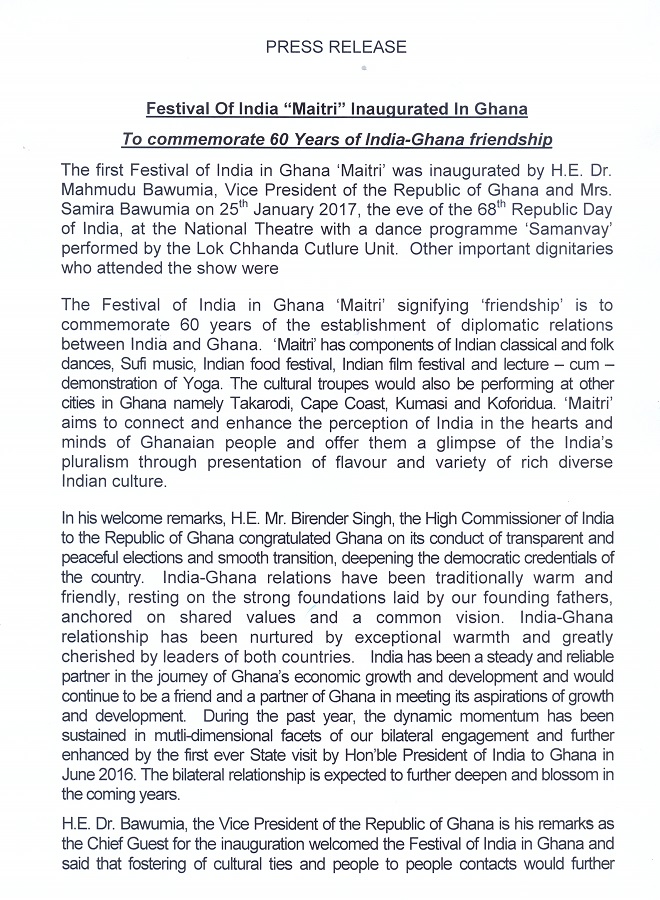 PRESS RELEASE

Festival Of India "Maitri" Inaugurated In Ghana

To commemorate 60 Years of India-Ghana friendship

The first Festival of India in Ghana 'Maitri' was inaugurated by H.E. Dr. Mahmudu Bawumia, Vice President of the Republic of Ghana and Mrs. Samira Bawumia on 25$^{th}$ January 2017, the eve of the 68$^{th}$ Republic Day of India, at the National Theatre with a dance programme 'Samanvay' performed by the Lok Chhanda Cutlure Unit. Other important dignitaries who attended the show were

The Festival of India in Ghana 'Maitri' signifying 'friendship' is to commemorate 60 years of the establishment of diplomatic relations between India and Ghana. 'Maitri' has components of Indian classical and folk dances, Sufi music, Indian food festival, Indian film festival and lecture – cum – demonstration of Yoga. The cultural troupes would also be performing at other cities in Ghana namely Takarodi, Cape Coast, Kumasi and Koforidua. 'Maitri' aims to connect and enhance the perception of India in the hearts and minds of Ghanaian people and offer them a glimpse of the India's pluralism through presentation of flavour and variety of rich diverse Indian culture.

In his welcome remarks, H.E. Mr. Birender Singh, the High Commissioner of India to the Republic of Ghana congratulated Ghana on its conduct of transparent and peaceful elections and smooth transition, deepening the democratic credentials of the country. India-Ghana relations have been traditionally warm and friendly, resting on the strong foundations laid by our founding fathers, anchored on shared values and a common vision. India-Ghana relationship has been nurtured by exceptional warmth and greatly cherished by leaders of both countries. India has been a steady and reliable partner in the journey of Ghana's economic growth and development and would continue to be a friend and a partner of Ghana in meeting its aspirations of growth and development. During the past year, the dynamic momentum has been sustained in mutli-dimensional facets of our bilateral engagement and further enhanced by the first ever State visit by Hon'ble President of India to Ghana in June 2016. The bilateral relationship is expected to further deepen and blossom in the coming years.

H.E. Dr. Bawumia, the Vice President of the Republic of Ghana is his remarks as the Chief Guest for the inauguration welcomed the Festival of India in Ghana and said that fostering of cultural ties and people to people contacts would further